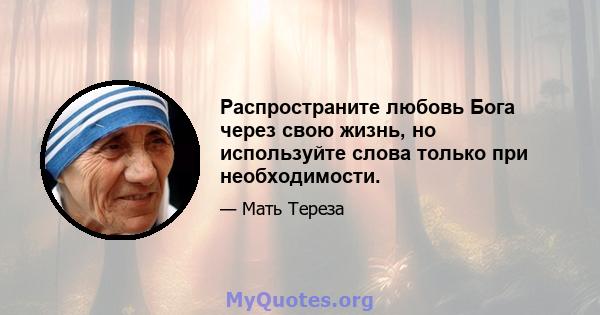 Распространите любовь Бога через свою жизнь, но используйте слова только при необходимости.

— Мать Тереза

MyQuotes.org